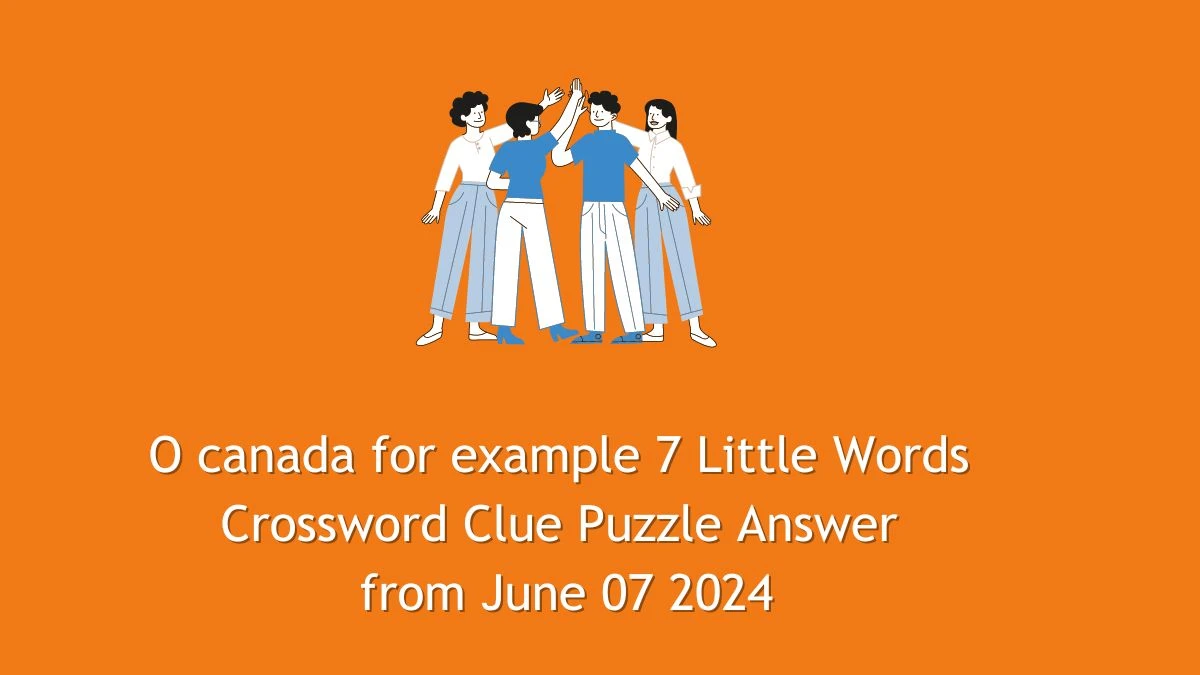 O canada for example 7 Little Words Crossword Clue Puzzle Answer from June 07 2024